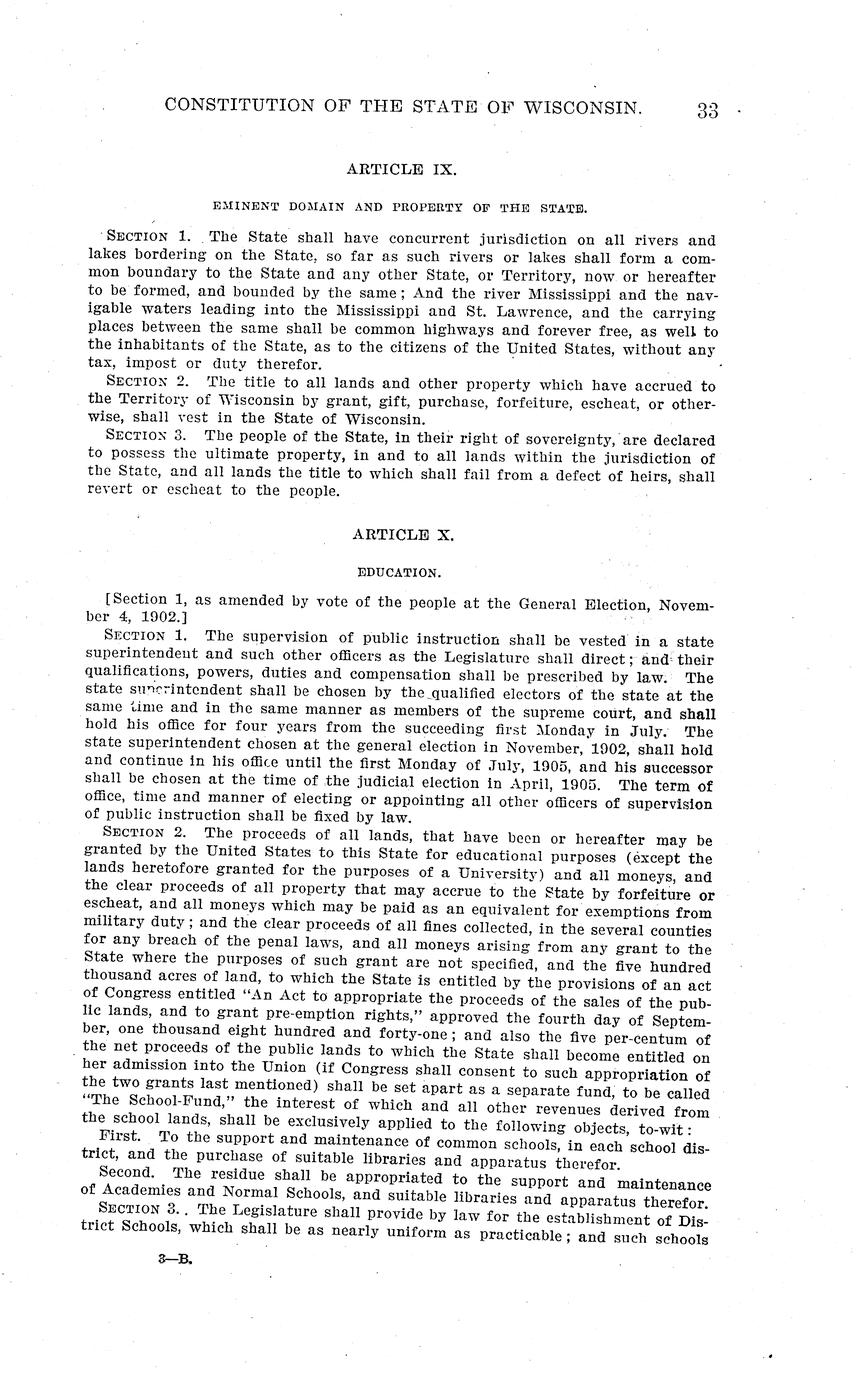 CONSTITUTION OF THE STATE OF WISCONSIN. 33

ARTICLE IX.

EMINENT DOMAIN AND PROPERTY OF THE STATE.

SECTION 1. The State shall have concurrent jurisdiction on all rivers and lakes bordering on the State, so far as such rivers or lakes shall form a common boundary to the State and any other State, or Territory, now or hereafter to be formed, and bounded by the same; And the river Mississippi and the navigable waters leading into the Mississippi and St. Lawrence, and the carrying places between the same shall be common highways and forever free, as well to the inhabitants of the State, as to the citizens of the United States, without any tax, impost or duty therefor.

SECTION 2. The title to all lands and other property which have accrued to the Territory of Wisconsin by grant, gift, purchase, forfeiture, escheat, or otherwise, shall vest in the State of Wisconsin.

SECTION 3. The people of the State, in their right of sovereignty, are declared to possess the ultimate property, in and to all lands within the jurisdiction of the State, and all lands the title to which shall fail from a defect of heirs, shall revert or escheat to the people.

ARTICLE X.

EDUCATION.

[Section 1, as amended by vote of the people at the General Election, November 4, 1902.]

SECTION 1. The supervision of public instruction shall be vested in a state superintendent and such other officers as the Legislature shall direct; and their qualifications, powers, duties and compensation shall be prescribed by law. The state superintendent shall be chosen by the qualified electors of the state at the same time and in the same manner as members of the supreme court, and shall hold his office for four years from the succeeding first Monday in July. The state superintendent chosen at the general election in November, 1902, shall hold and continue in his office until the first Monday of July, 1905, and his successor shall be chosen at the time of the judicial election in April, 1905. The term of office, time and manner of electing or appointing all other officers of supervision of public instruction shall be fixed by law.

SECTION 2. The proceeds of all lands, that have been or hereafter may be granted by the United States to this State for educational purposes (except the lands heretofore granted for the purposes of a University) and all moneys, and the clear proceeds of all property that may accrue to the State by forfeiture or escheat, and all moneys which may be paid as an equivalent for exemptions from military duty; and the clear proceeds of all fines collected, in the several counties for any breach of the penal laws, and all moneys arising from any grant to the State where the purposes of such grant are not specified, and the five hundred thousand acres of land, to which the State is entitled by the provisions of an act of Congress entitled "An Act to appropriate the proceeds of the sales of the public lands, and to grant pre-emption rights," approved the fourth day of September, one thousand eight hundred and forty-one; and also the five per-centum of the net proceeds of the public lands to which the State shall become entitled on her admission into the Union (if Congress shall consent to such appropriation of the two grants last mentioned) shall be set apart as a separate fund, to be called "The School-Fund," the interest of which and all other revenues derived from the school lands, shall be exclusively applied to the following objects, to-wit:

First. To the support and maintenance of common schools, in each school district, and the purchase of suitable libraries and apparatus therefor.

Second. The residue shall be appropriated to the support and maintenance of Academies and Normal Schools, and suitable libraries and apparatus therefor.

SECTION 3. The Legislature shall provide by law for the establishment of District Schools, which shall be as nearly uniform as practicable; and such schools

3—B.